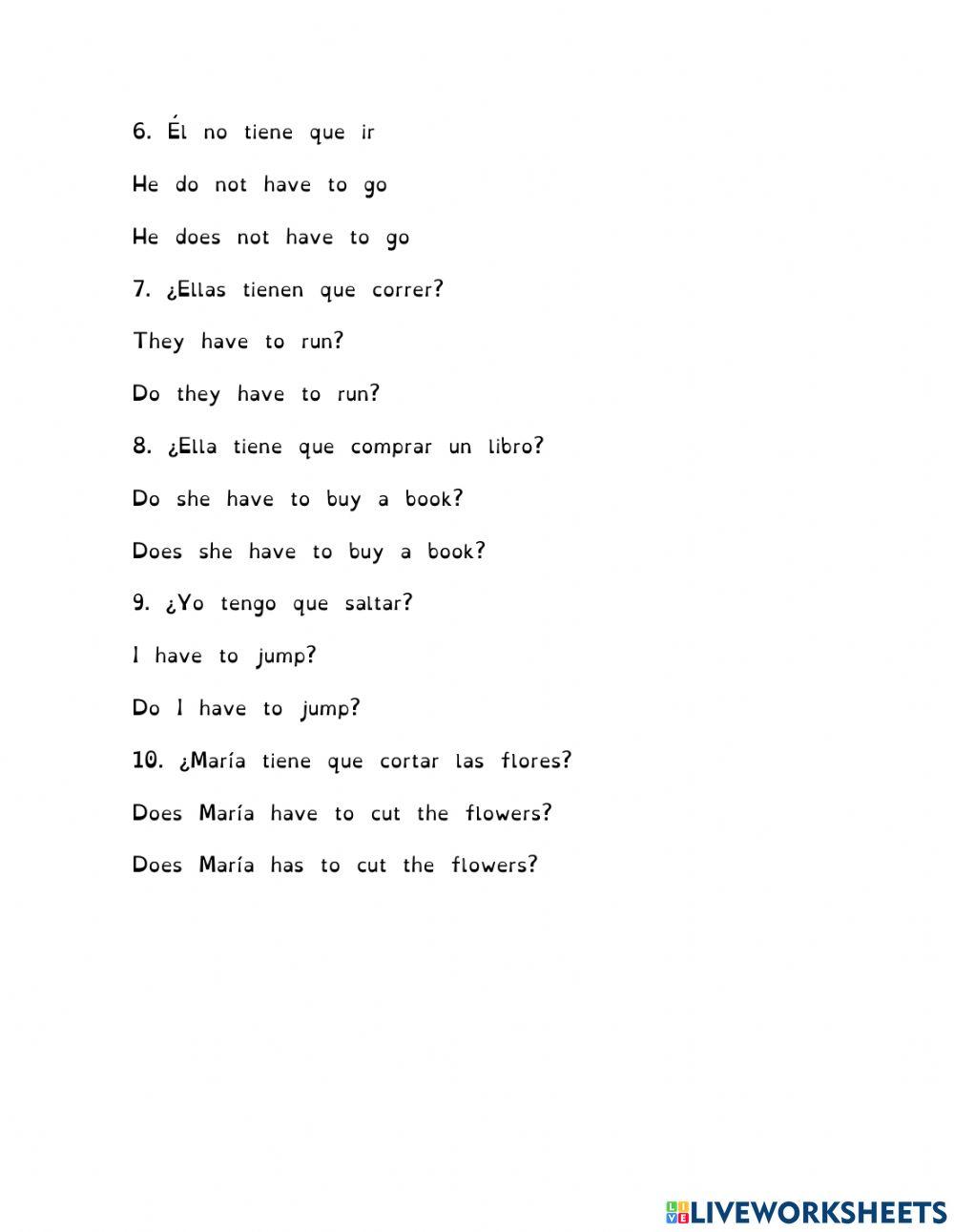 6. Él no tiene que ir

He do not have to go

He does not have to go

7. ¿Ellas tienen que correr?

They have to run?

Do they have to run?

8. ¿Ella tiene que comprar un libro?

Do she have to buy a book?

Does she have to buy a book?

9. ¿Yo tengo que saltar?

I have to jump?

Do I have to jump?

10. ¿María tiene que cortar las flores?

Does María have to cut the flowers?

Does María has to cut the flowers?

LIVEWORKSHEETS